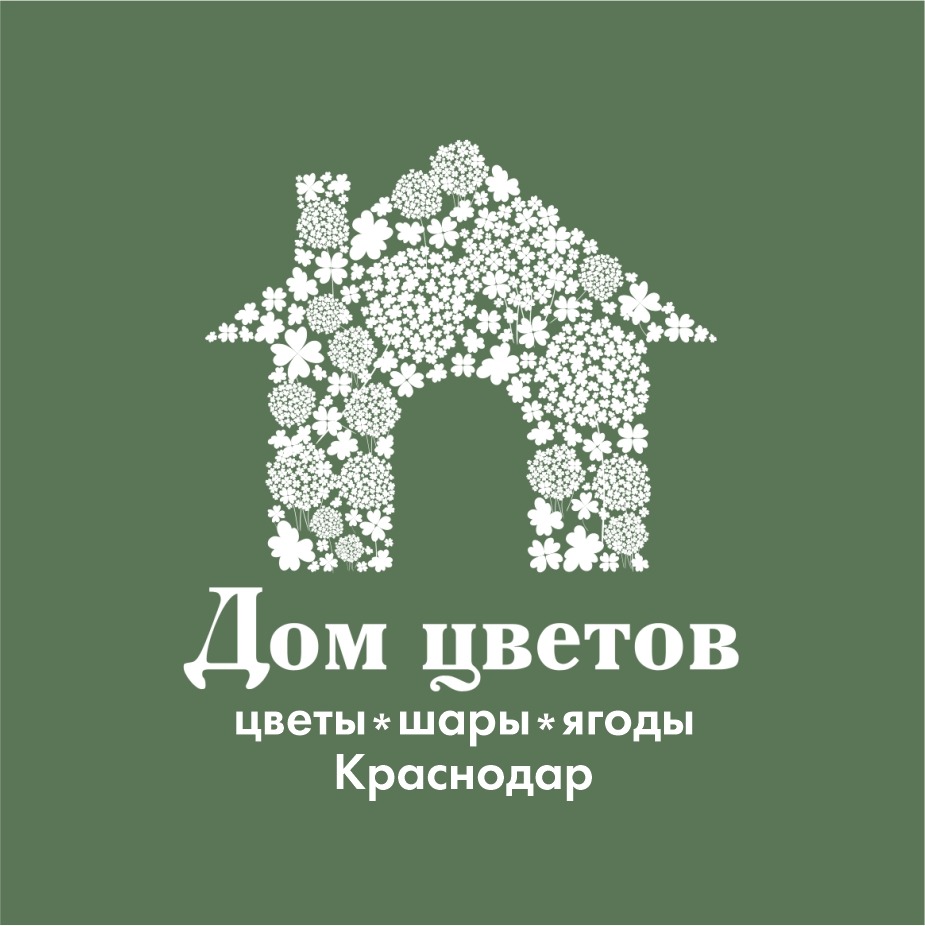 Дом цветов

цветы * шары * ягоды
Краснодар